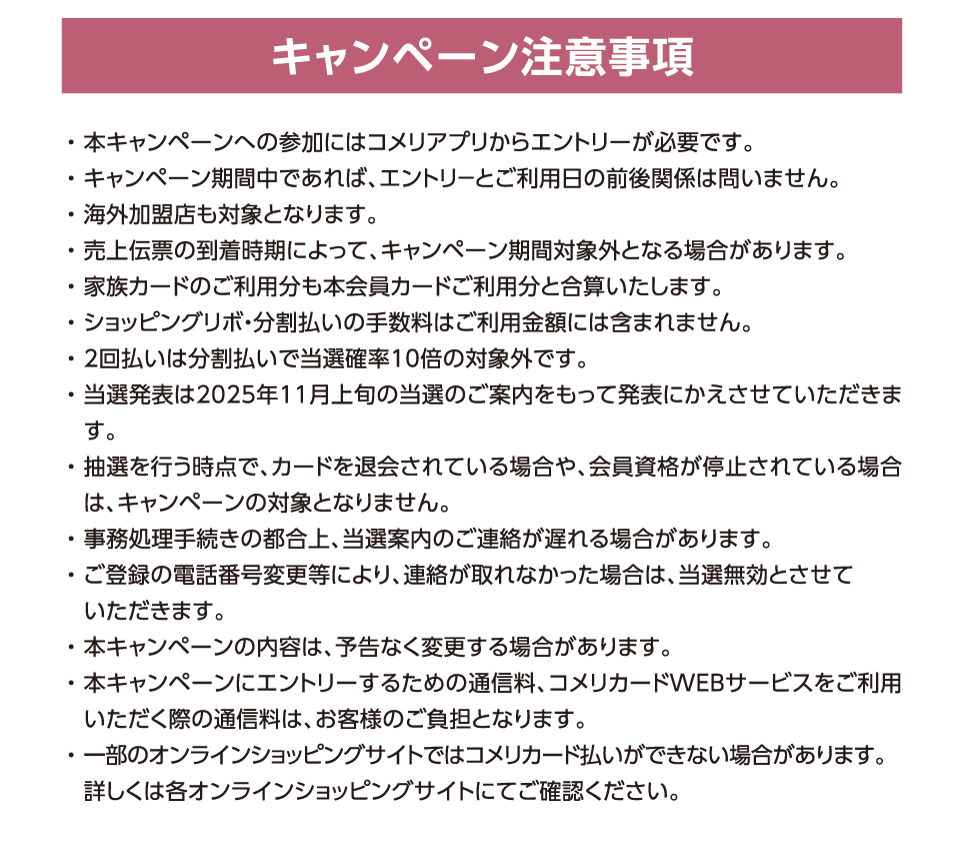 キャンペーン注意事項

・本キャンペーンへの参加にはコメリアプリからエントリーが必要です。
・キャンペーン期間中であれば、エントリーとご利用日の前後関係は問いません。
・海外加盟店も対象となります。
・売上伝票の到着時期によって、キャンペーン期間対象外となる場合があります。
・家族カードのご利用分も本会員カードご利用分と合算いたします。
・ショッピングリボ・分割払いの手数料はご利用金額には含まれません。
・2回払いは分割払いで当選確率10倍の対象外です。
・当選発表は2025年11月上旬の当選のご案内をもって発表にかえさせていただきます。
・抽選を行う時点で、カードを退会されている場合や、会員資格が停止されている場合は、キャンペーンの対象となりません。
・事務処理手続きの都合上、当選案内のご連絡が遅れる場合があります。
・ご登録の電話番号変更等により、連絡が取れなかった場合は、当選無効とさせていただきます。
・本キャンペーンの内容は、予告なく変更する場合があります。
・本キャンペーンにエントリーするための通信料、コメリカードWEBサービスをご利用いただく際の通信料は、お客様のご負担となります。
・一部のオンラインショッピングサイトではコメリカード払いができない場合があります。詳しくは各オンラインショッピングサイトにてご確認ください。